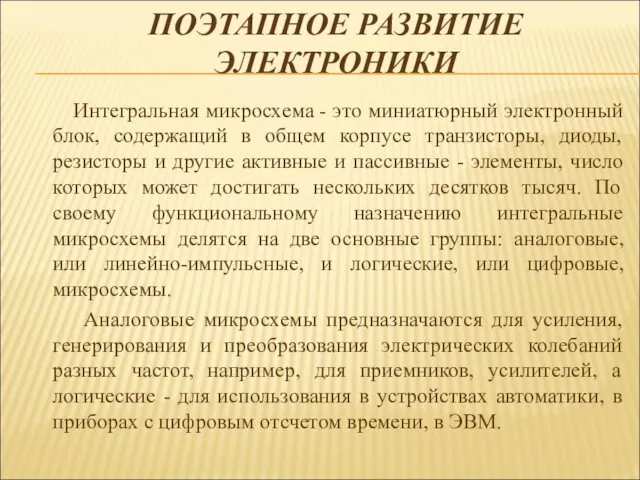 ПОЭТАПНОЕ РАЗВИТИЕ ЭЛЕКТРОНИКИ

Интегральная микросхема - это миниатюрный электронный блок, содержащий в общем корпусе транзисторы, диоды, резисторы и другие активные и пассивные - элементы, число которых может достигать нескольких десятков тысяч. По своему функциональному назначению интегральные микросхемы делятся на две основные группы: аналоговые, или линейно-импульсные, и логические, или цифровые, микросхемы.

Аналоговые микросхемы предназначаются для усиления, генерирования и преобразования электрических колебаний разных частот, например, для приемников, усилителей, а логические - для использования в устройствах автоматики, в приборах с цифровым отсчетом времени, в ЭВМ.